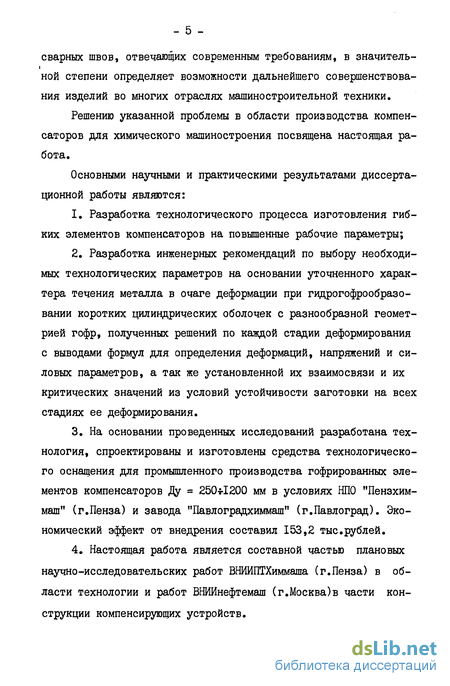 - 5 -

сварных швов, отвечающих современным требованиям, в значительной степени определяет возможности дальнейшего совершенствования изделий во многих отраслях машиностроительной техники.

Решению указанной проблемы в области производства компенсаторов для химического машиностроения посвящена настоящая работа.

Основными научными и практическими результатами диссертационной работы являются:

I. Разработка технологического процесса изготовления гибких элементов компенсаторов на повышенные рабочие параметры;

2. Разработка инженерных рекомендаций по выбору необходимых технологических параметров на основании уточненного характера течения металла в очаге деформации при гидрогофрообразовании коротких цилиндрических оболочек с разнообразной геометрией гофр, полученных решений по каждой стадии деформирования с выводами формул для определения деформаций, напряжений и силовых параметров, а так же установленной их взаимосвязи и их критических значений из условий устойчивости заготовки на всех стадиях ее деформирования.

3. На основании проведенных исследований разработана технология, спроектированы и изготовлены средства технологического оснащения для промышленного производства гофрированных элементов компенсаторов Ду = 250÷I200 мм в условиях НПО "Пензхиммаш" (г.Пенза) и завода "Павлоградхиммаш" (г.Павлоград). Экономический эффект от внедрения составил I53,2 тыс.рублей.

4. Настоящая работа является составной частью плановых научно-исследовательских работ ВНИИПТХиммаша (г.Пенза) в области технологии и работ ВНИИнефтемаш (г.Москва)в части конструкции компенсирующих устройств.

dsLib.net
библиотека диссертаций